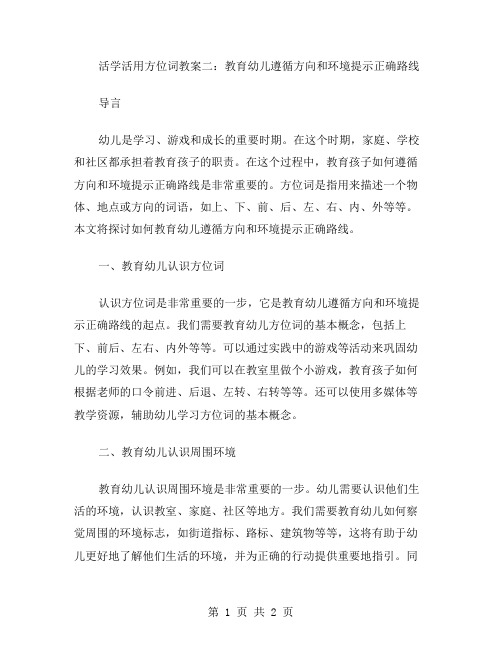 活学活用方位词教案二：教育幼儿遵循方向和环境提示正确路线

导言

幼儿是学习、游戏和成长的重要时期。在这个时期，家庭、学校和社区都承担着教育孩子的职责。在这个过程中，教育孩子如何遵循方向和环境提示正确路线是非常重要的。方位词是指用来描述一个物体、地点或方向的词语，如上、下、前、后、左、右、内、外等等。本文将探讨如何教育幼儿遵循方向和环境提示正确路线。

一、教育幼儿认识方位词

认识方位词是非常重要的一步，它是教育幼儿遵循方向和环境提示正确路线的起点。我们需要教育幼儿方位词的基本概念，包括上下、前后、左右、内外等等。可以通过实践中的游戏等活动来巩固幼儿的学习效果。例如，我们可以在教室里做个小游戏，教育孩子如何根据老师的口令前进、后退、左转、右转等等。还可以使用多媒体等教学资源，辅助幼儿学习方位词的基本概念。

二、教育幼儿认识周围环境

教育幼儿认识周围环境是非常重要的一步。幼儿需要认识他们生活的环境，认识教室、家庭、社区等地方。我们需要教育幼儿如何察觉周围的环境标志，如街道指标、路标、建筑物等等，这将有助于幼儿更好地了解他们生活的环境，并为正确的行动提供重要地指引。同

第 1 页 共 2 页